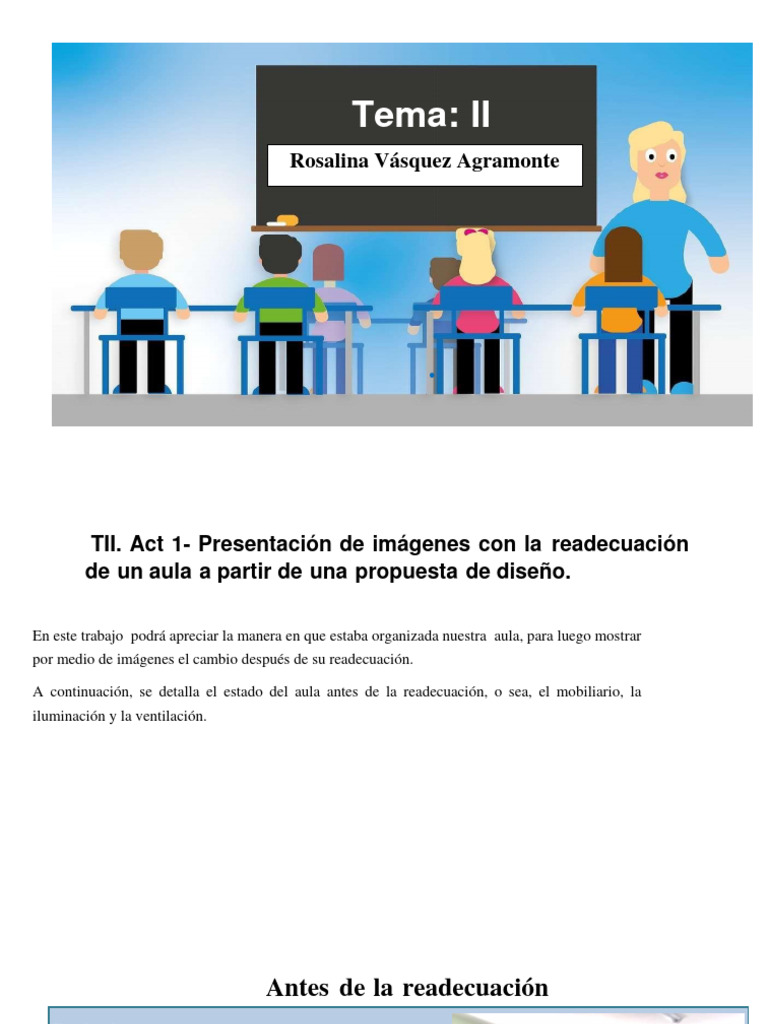 Tema: II

Rosalina Vásquez Agramonte

TII. Act 1- Presentación de imágenes con la readecuación de un aula a partir de una propuesta de diseño.

En este trabajo podrá apreciar la manera en que estaba organizada nuestra aula, para luego mostrar por medio de imágenes el cambio después de su readecuación.

A continuación, se detalla el estado del aula antes de la readecuación, o sea, el mobiliario, la iluminación y la ventilación.

Antes de la readecuación